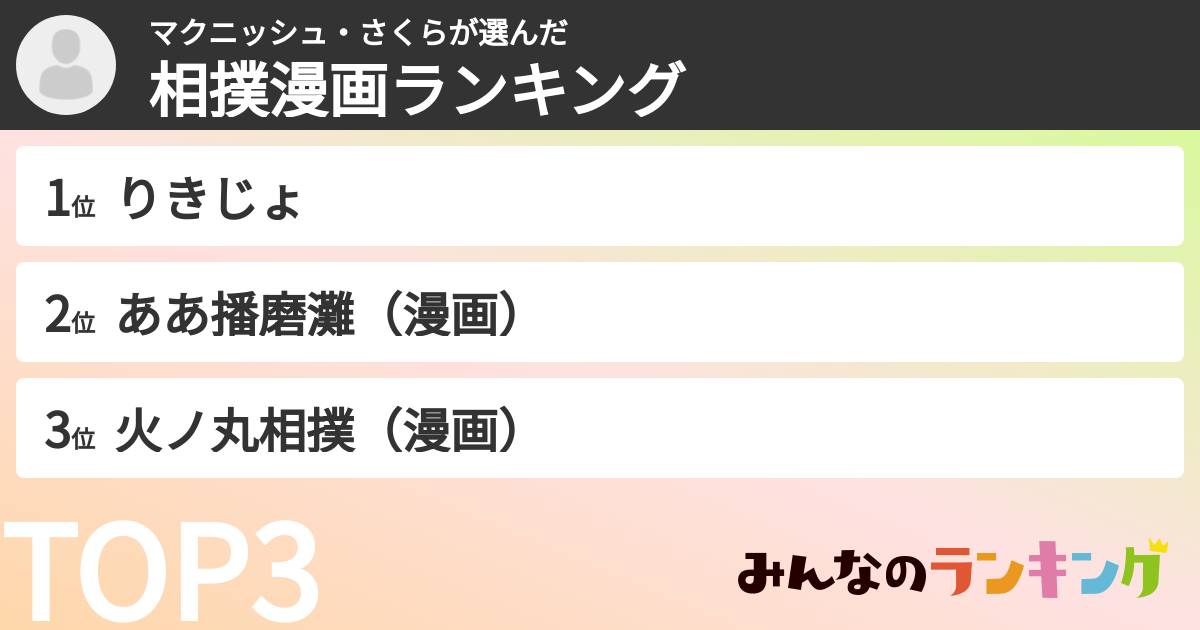 マクニッシュ・さくらが選んだ
相撲漫画ランキング

1位 りきじょ

2位 ああ播磨灘（漫画）

3位 火ノ丸相撲（漫画）

TOP3

みんなのランキング